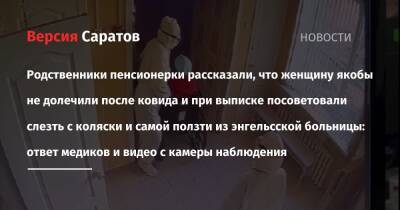 Версия Саратов

НОВОСТИ

Родственники пенсионерки рассказали, что женщину якобы не долечили после ковида и при выписке посоветовали слезть с коляски и самой ползти из энгельсской больницы: ответ медиков и видео с камеры наблюдения